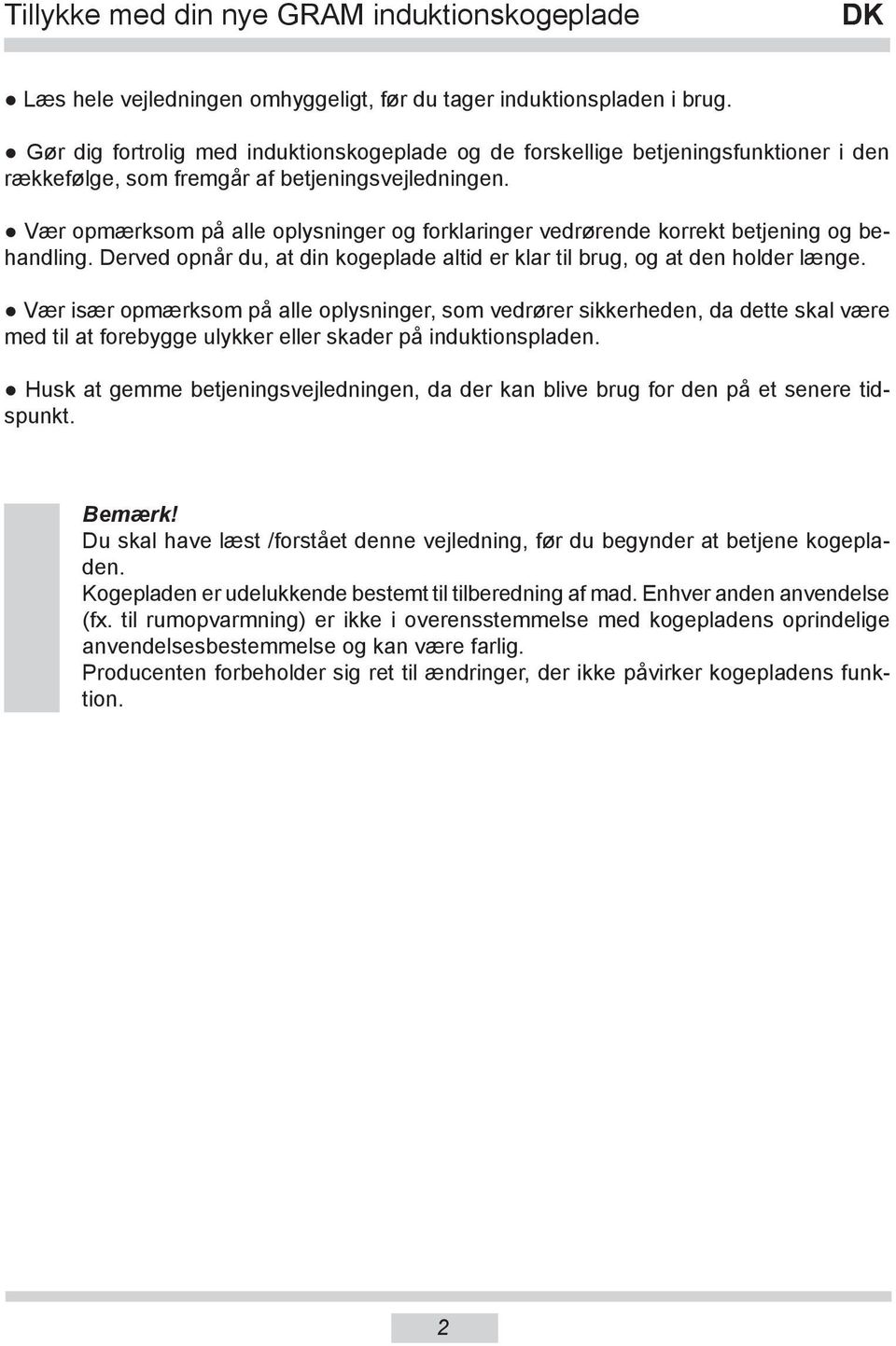 Tillykke med din nye GRAM induktionskogeplade DK

● Læs hele vejledningen omhyggeligt, før du tager induktionspladen i brug.

● Gør dig fortrolig med induktionskogeplade og de forskellige betjeningsfunktioner i den rækkefølge, som fremgår af betjeningsvejledningen.

● Vær opmærksom på alle oplysninger og forklaringer vedrørende korrekt betjening og behandling. Derved opnår du, at din kogeplade altid er klar til brug, og at den holder længe.

● Vær især opmærksom på alle oplysninger, som vedrører sikkerheden, da dette skal være med til at forebygge ulykker eller skader på induktionspladen.

● Husk at gemme betjeningsvejledningen, da der kan blive brug for den på et senere tidspunkt.

Bemærk!
Du skal have læst /forstået denne vejledning, før du begynder at betjene kogepladen.
Kogepladen er udelukkende bestemt til tilberedning af mad. Enhver anden anvendelse (fx. til rumopvarmning) er ikke i overensstemmelse med kogepladens oprindelige anvendelsesbestemmelse og kan være farlig.
Producenten forbeholder sig ret til ændringer, der ikke påvirker kogepladens funktion.

2